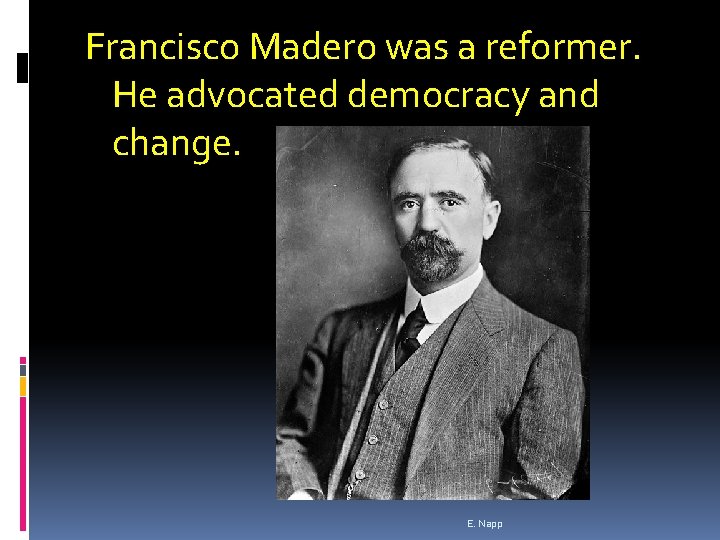 Francisco Madero was a reformer. He advocated democracy and change.

E. Napp